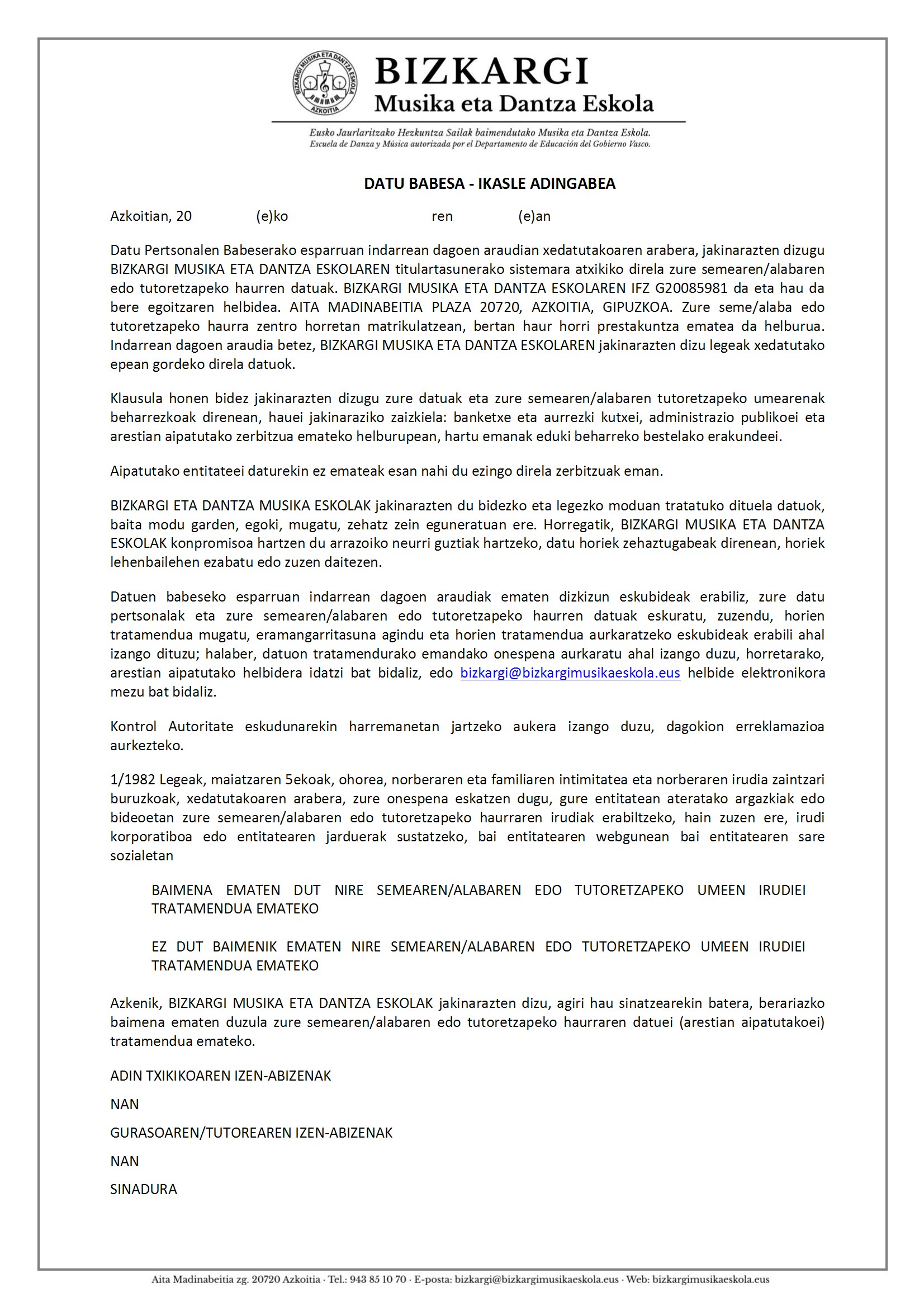 BIZKARGI MUSIKA ETA DANTZA ESKOLA
AZKOITIA

BIZKARGI
Musika eta Dantza Eskola

Eusko Jaurlaritzako Hezkuntza Sailak baimendutako Musika eta Dantza Eskola.
Escuela de Danza y Música autorizada por el Departamento de Educación del Gobierno Vasco.

DATU BABESA - IKASLE ADINGABEA

Azkoitian, 20 (e)ko ren (e)an

Datu Pertsonalen Babeserako esparruan indarrean dagoen araudian xedatutakoaren arabera, jakinarazten dizugu BIZKARGI MUSIKA ETA DANTZA ESKOLAREN titulartasunerako sistemara atxikiko direla zure semearen/alabaren edo tutoretzapeko haurren datuak. BIZKARGI MUSIKA ETA DANTZA ESKOLAREN IFZ G20085981 da eta hau da bere egoitzaren helbidea. AITA MADINABEITIA PLAZA 20720, AZKOITIA, GIPUZKOA. Zure seme/alaba edo tutoretzapeko haurra zentro horretan matrikulatzean, bertan haur horri prestakuntza ematea da helburua. Indarrean dagoen araudia betez, BIZKARGI MUSIKA ETA DANTZA ESKOLAREN jakinarazten dizu legeak xedatutako epean gordeko direla datuok.

Klausula honen bidez jakinarazten dizugu zure datuak eta zure semearen/alabaren tutoretzapeko umearenak beharrezkoak direnean, hauei jakinaraziko zaizkiela: banketxe eta aurrezki kutxei, administrazio publikoei eta arestian aipatutako zerbitzua emateko helburupean, hartu emanak eduki beharreko bestelako erakundeei.

Aipatutako entitateei daturekin ez emateak esan nahi du ezingo direla zerbitzuak eman.

BIZKARGI ETA DANTZA MUSIKA ESKOLAK jakinarazten du bidezko eta legezko moduan tratatuko dituela datuok, baita modu garden, egoki, mugatu, zehatz zein eguneratuan ere. Horregatik, BIZKARGI MUSIKA ETA DANTZA ESKOLAK konpromisoa hartzen du arrazoiko neurri guztiak hartzeko, datu horiek zehaztugabeak direnean, horiek lehenbailehen ezabatu edo zuzen daitezen.

Datuen babeseko esparruan indarrean dagoen araudiak ematen dizkizun eskubideak erabiliz, zure datu pertsonalak eta zure semearen/alabaren edo tutoretzapeko haurren datuak eskuratu, zuzendu, horien tratamendua mugatu, eramangarritasuna agindu eta horien tratamendua aurkaratzeko eskubideak erabili ahal izango dituzu; halaber, datuon tratamendurako emandako onespena aurkaratu ahal izango duzu, horretarako, arestian aipatutako helbidera idatzi bat bidaliz, edo bizkargi@bizkargimusikaeskola.eus helbide elektronikora mezu bat bidaliz.

Kontrol Autoritate eskudunarekin harremanetan jartzeko aukera izango duzu, dagokion erreklamazioa aurkezteko.

1/1982 Legeak, maiatzaren 5ekoak, ohorea, norberaren eta familiaren intimitatea eta norberaren irudia zaintzari buruzkoak, xedatutakoaren arabera, zure onespena eskatzen dugu, gure entitatean ateratako argazkiak edo bideoetan zure semearen/alabaren edo tutoretzapeko haurraren irudiak erabiltzeko, hain zuzen ere, irudi korporatiboa edo entitatearen jarduerak sustatzeko, bai entitatearen webgunean bai entitatearen sare sozialetan

BAIMENA EMATEN DUT NIRE SEMEAREN/ALABAREN EDO TUTORETZAPEKO UMEEN IRUDIEI TRATAMENDUA EMATEKO

EZ DUT BAIMENIK EMATEN NIRE SEMEAREN/ALABAREN EDO TUTORETZAPEKO UMEEN IRUDIEI TRATAMENDUA EMATEKO

Azkenik, BIZKARGI MUSIKA ETA DANTZA ESKOLAK jakinarazten dizu, agiri hau sinatzearekin batera, berariazko baimena ematen duzula zure semearen/alabaren edo tutoretzapeko haurraren datuei (arestian aipatutakoei) tratamendua emateko.

ADIN TXIKIKOAREN IZEN-ABIZENAK

NAN

GURASOAREN/TUTOREAREN IZEN-ABIZENAK

NAN

SINADURA

Aita Madinabeitia zg. 20720 Azkoitia · Tel.: 943 85 10 70 · E-posta: bizkargi@bizkargimusikaeskola.eus · Web: bizkargimusikaeskola.eus